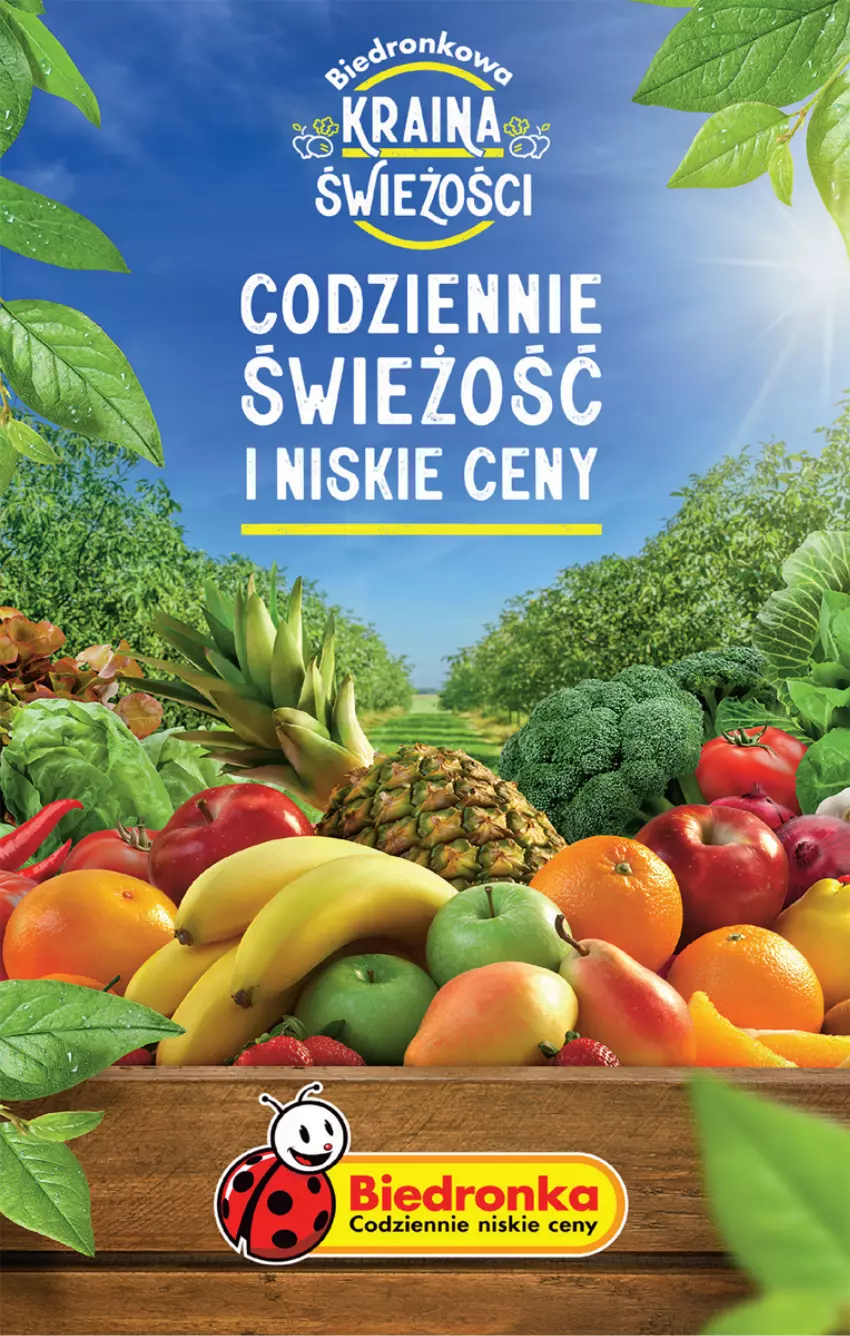 Biedronkowa
KRAINA
ŚWIEŻOŚCI

CODZIENNIE
ŚWIEŻOŚĆ
I NISKIE CENY

Biedronka
Codziennie niskie ceny